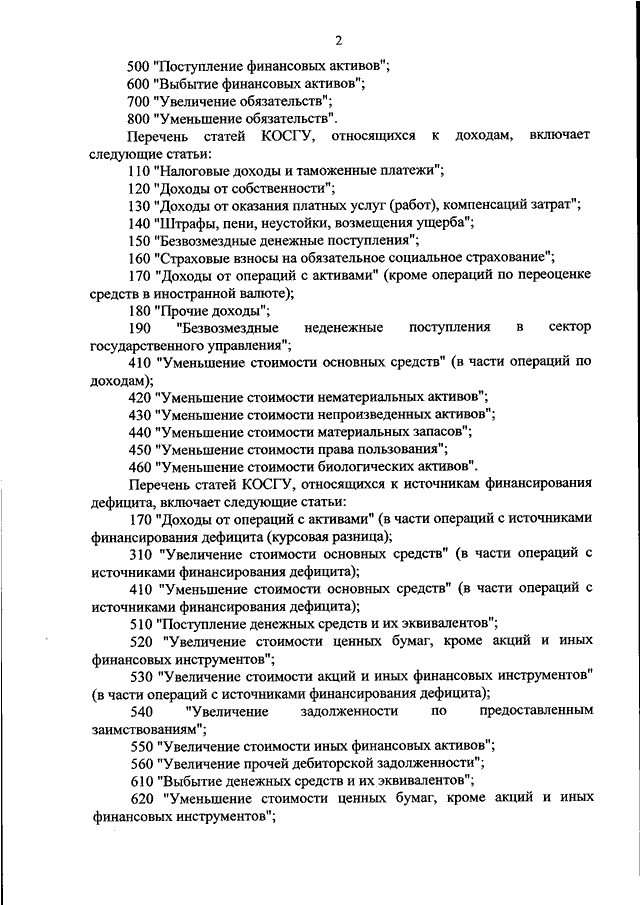 2

500 "Поступление финансовых активов";

600 "Выбытие финансовых активов";

700 "Увеличение обязательств";

800 "Уменьшение обязательств".

Перечень статей КОСГУ, относящихся к доходам, включает следующие статьи:

110 "Налоговые доходы и таможенные платежи";

120 "Доходы от собственности";

130 "Доходы от оказания платных услуг (работ), компенсаций затрат";

140 "Штрафы, пени, неустойки, возмещения ущерба";

150 "Безвозмездные денежные поступления";

160 "Страховые взносы на обязательное социальное страхование";

170 "Доходы от операций с активами" (кроме операций по переоценке средств в иностранной валюте);

180 "Прочие доходы";

190 "Безвозмездные неденежные поступления в сектор государственного управления";

410 "Уменьшение стоимости основных средств" (в части операций по доходам);

420 "Уменьшение стоимости нематериальных активов";

430 "Уменьшение стоимости непроизведенных активов";

440 "Уменьшение стоимости материальных запасов";

450 "Уменьшение стоимости права пользования";

460 "Уменьшение стоимости биологических активов".

Перечень статей КОСГУ, относящихся к источникам финансирования дефицита, включает следующие статьи:

170 "Доходы от операций с активами" (в части операций с источниками финансирования дефицита (курсовая разница);

310 "Увеличение стоимости основных средств" (в части операций с источниками финансирования дефицита);

410 "Уменьшение стоимости основных средств" (в части операций с источниками финансирования дефицита);

510 "Поступление денежных средств и их эквивалентов";

520 "Увеличение стоимости ценных бумаг, кроме акций и иных финансовых инструментов";

530 "Увеличение стоимости акций и иных финансовых инструментов" (в части операций с источниками финансирования дефицита);

540 "Увеличение задолженности по предоставленным заимствованиям";

550 "Увеличение стоимости иных финансовых активов";

560 "Увеличение прочей дебиторской задолженности";

610 "Выбытие денежных средств и их эквивалентов";

620 "Уменьшение стоимости ценных бумаг, кроме акций и иных финансовых инструментов";